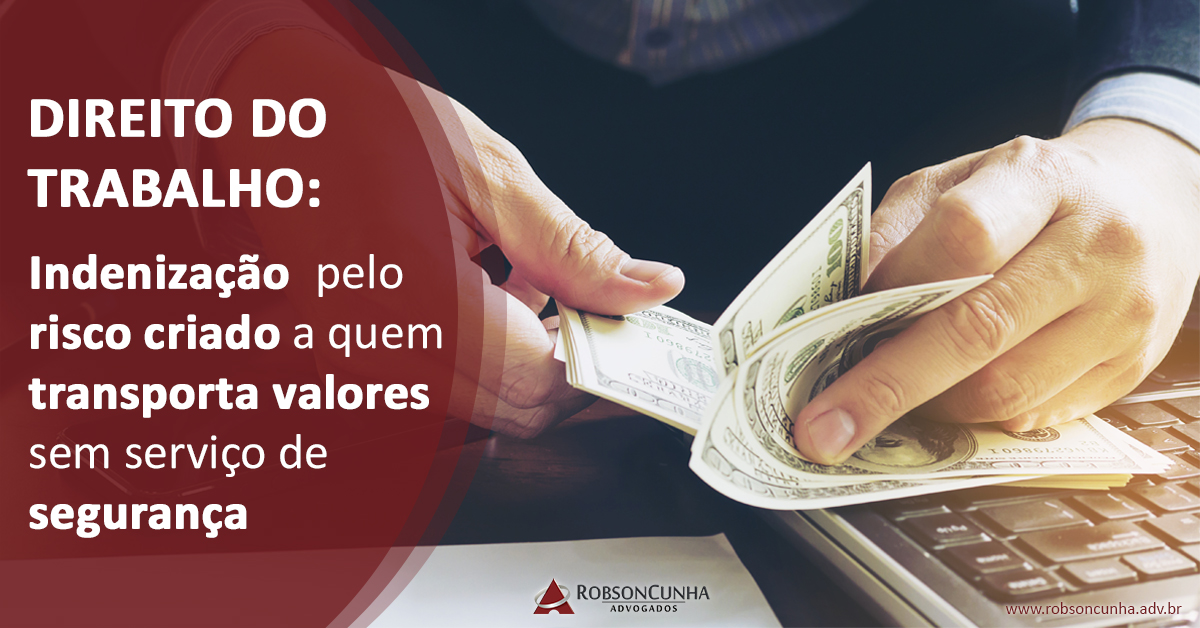 DIREITO DO TRABALHO:

Indenização pelo risco criado a quem transporta valores sem serviço de segurança

ROBSONCUNHA
ADVOGADOS

www.robsoncunha.adv.br